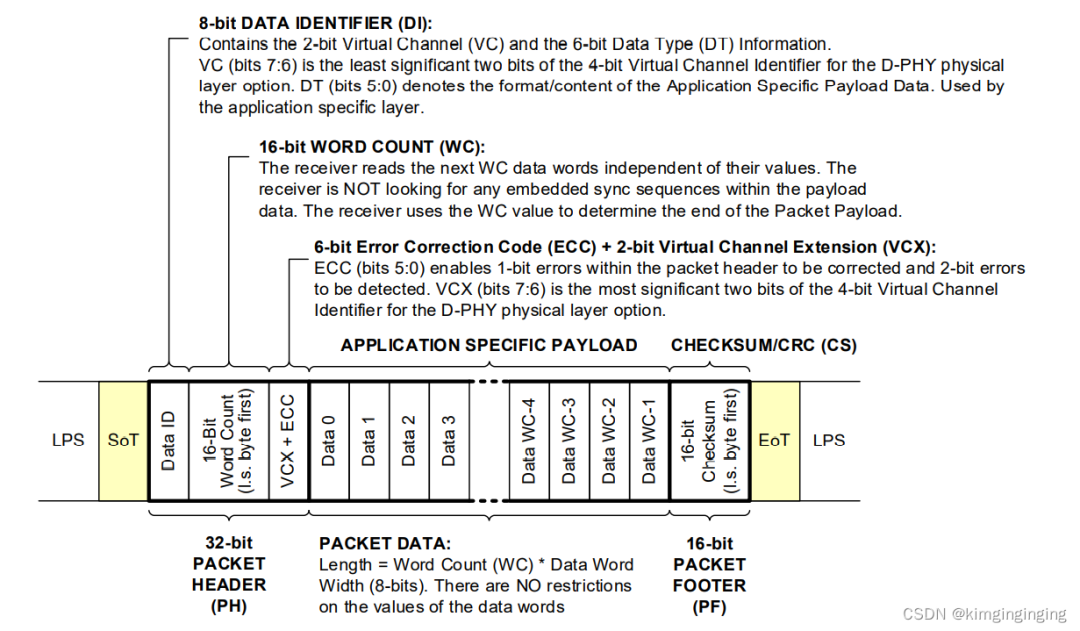 8-bit DATA IDENTIFIER (DI):
Contains the 2-bit Virtual Channel (VC) and the 6-bit Data Type (DT) Information. VC (bits 7:6) is the least significant two bits of the 4-bit Virtual Channel Identifier for the D-PHY physical layer option. DT (bits 5:0) denotes the format/content of the Application Specific Payload Data. Used by the application specific layer.

16-bit WORD COUNT (WC):
The receiver reads the next WC data words independent of their values. The receiver is NOT looking for any embedded sync sequences within the payload data. The receiver uses the WC value to determine the end of the Packet Payload.

6-bit Error Correction Code (ECC) + 2-bit Virtual Channel Extension (VCX):
ECC (bits 5:0) enables 1-bit errors within the packet header to be corrected and 2-bit errors to be detected. VCX (bits 7:6) is the most significant two bits of the 4-bit Virtual Channel Identifier for the D-PHY physical layer option.

APPLICATION SPECIFIC PAYLOAD

CHECKSUM/CRC (CS)

LPS

SoT

Data ID

16-Bit Word Count (l.s. byte first)

VCX + ECC

Data 0

Data 1

Data 2

Data 3

Data WC-4

Data WC-3

Data WC-2

Data WC-1

16-bit Checksum (l.s. byte first)

EoT

LPS

32-bit PACKET HEADER (PH)

PACKET DATA:
Length = Word Count (WC) * Data Word Width (8-bits). There are NO restrictions on the values of the data words

16-bit PACKET FOOTER (PF)

CSDN @kimginginging